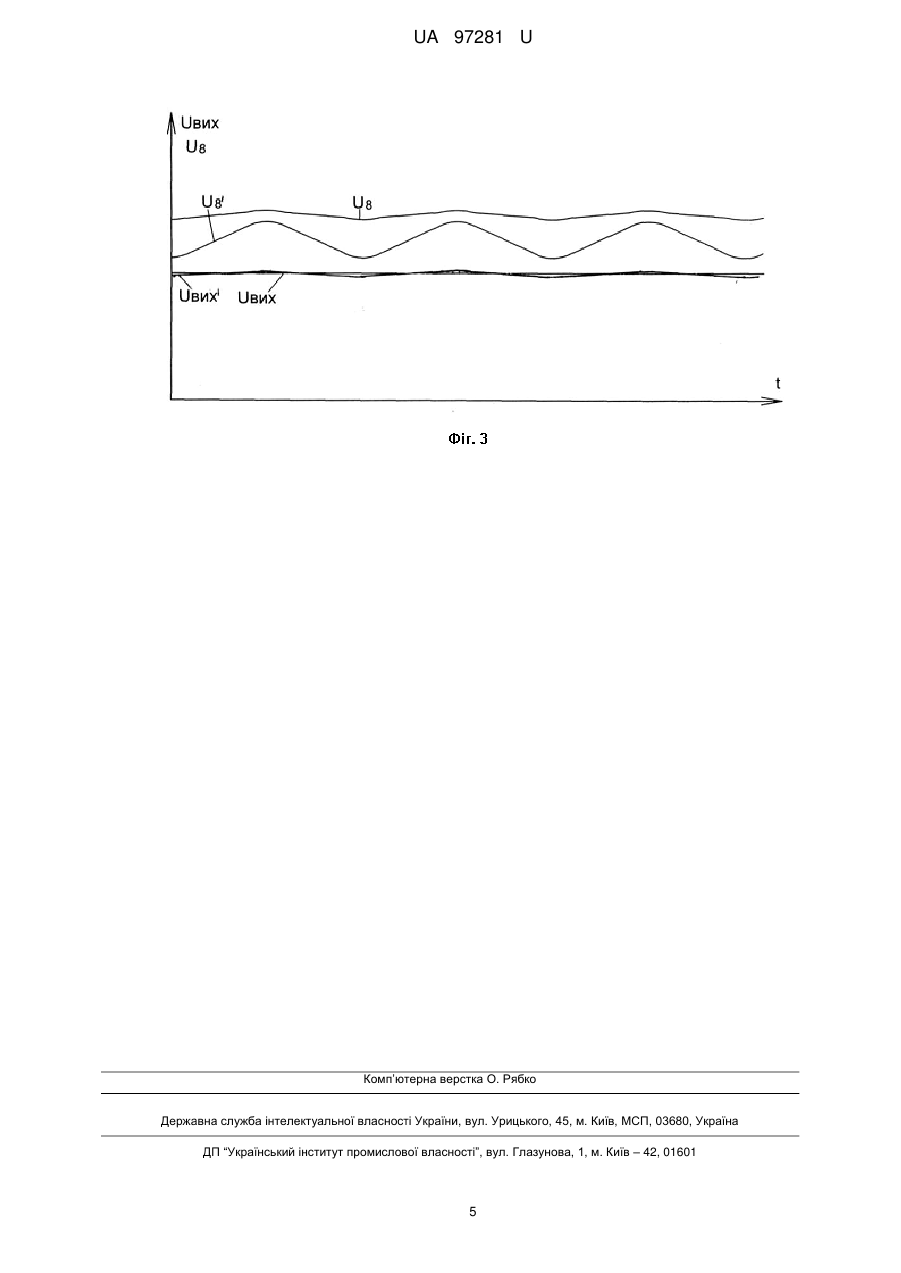 UA 97281 U

Uвих
U8

U8'
U8

Uвих'
Uвих

t

Фіг. 3

Комп'ютерна верстка О. Рябко

Державна служба інтелектуальної власності України, вул. Урицького, 45, м. Київ, МСП, 03680, Україна

ДП "Український інститут промислової власності", вул. Глазунова, 1, м. Київ – 42, 01601

5